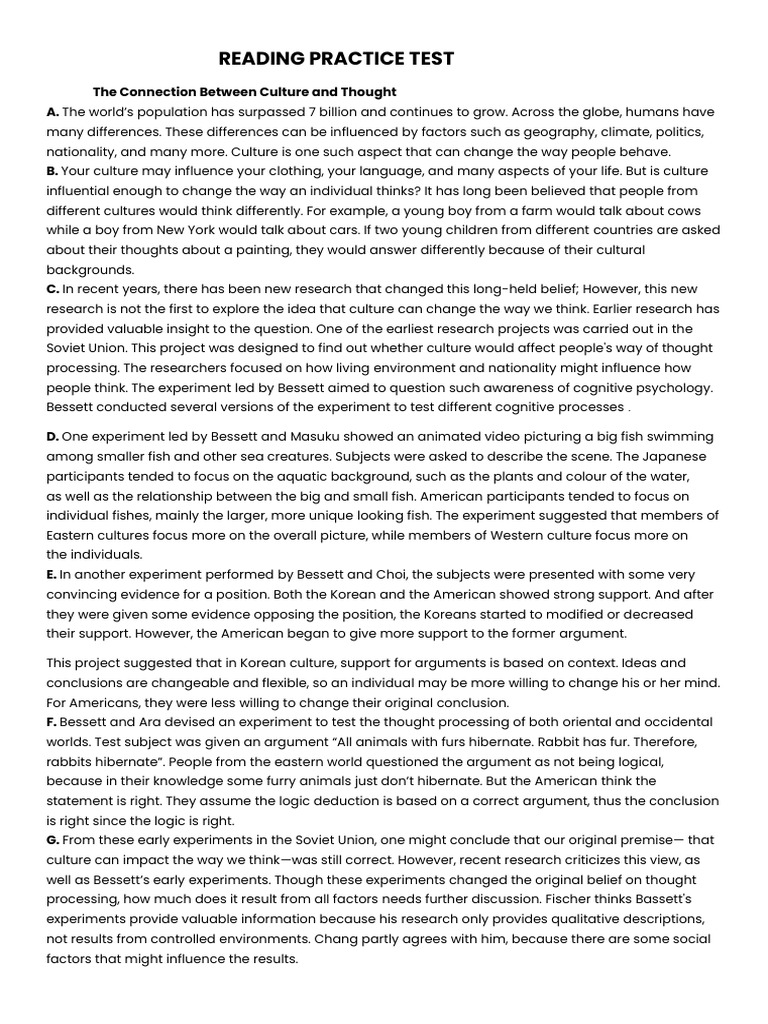 READING PRACTICE TEST

The Connection Between Culture and Thought

A. The world's population has surpassed 7 billion and continues to grow. Across the globe, humans have many differences. These differences can be influenced by factors such as geography, climate, politics, nationality, and many more. Culture is one such aspect that can change the way people behave.
B. Your culture may influence your clothing, your language, and many aspects of your life. But is culture influential enough to change the way an individual thinks? It has long been believed that people from different cultures would think differently. For example, a young boy from a farm would talk about cows while a boy from New York would talk about cars. If two young children from different countries are asked about their thoughts about a painting, they would answer differently because of their cultural backgrounds.
C. In recent years, there has been new research that changed this long-held belief; However, this new research is not the first to explore the idea that culture can change the way we think. Earlier research has provided valuable insight to the question. One of the earliest research projects was carried out in the Soviet Union. This project was designed to find out whether culture would affect people's way of thought processing. The researchers focused on how living environment and nationality might influence how people think. The experiment led by Bessett aimed to question such awareness of cognitive psychology. Bessett conducted several versions of the experiment to test different cognitive processes .

D. One experiment led by Bessett and Masuku showed an animated video picturing a big fish swimming among smaller fish and other sea creatures. Subjects were asked to describe the scene. The Japanese participants tended to focus on the aquatic background, such as the plants and colour of the water, as well as the relationship between the big and small fish. American participants tended to focus on individual fishes, mainly the larger, more unique looking fish. The experiment suggested that members of Eastern cultures focus more on the overall picture, while members of Western culture focus more on the individuals.
E. In another experiment performed by Bessett and Choi, the subjects were presented with some very convincing evidence for a position. Both the Korean and the American showed strong support. And after they were given some evidence opposing the position, the Koreans started to modified or decreased their support. However, the American began to give more support to the former argument.

This project suggested that in Korean culture, support for arguments is based on context. Ideas and conclusions are changeable and flexible, so an individual may be more willing to change his or her mind. For Americans, they were less willing to change their original conclusion.
F. Bessett and Ara devised an experiment to test the thought processing of both oriental and occidental worlds. Test subject was given an argument "All animals with furs hibernate. Rabbit has fur. Therefore, rabbits hibernate". People from the eastern world questioned the argument as not being logical, because in their knowledge some furry animals just don't hibernate. But the American think the statement is right. They assume the logic deduction is based on a correct argument, thus the conclusion is right since the logic is right.
G. From these early experiments in the Soviet Union, one might conclude that our original premise— that culture can impact the way we think—was still correct. However, recent research criticizes this view, as well as Bessett's early experiments. Though these experiments changed the original belief on thought processing, how much does it result from all factors needs further discussion. Fischer thinks Bassett's experiments provide valuable information because his research only provides qualitative descriptions, not results from controlled environments. Chang partly agrees with him, because there are some social factors that might influence the results.